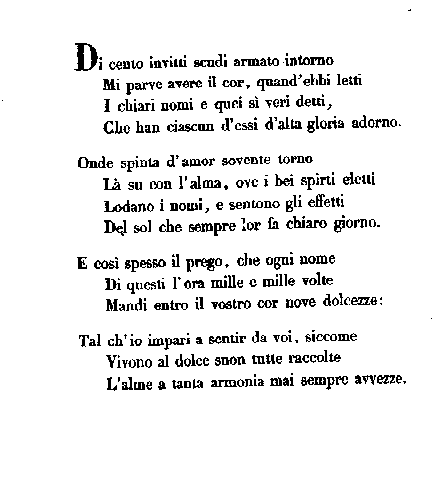 Di cento invitti scudi armato intorno
Mi parve avere il cor, quand'ebbi letti
I chiari nomi e quei sì veri detti,
Che han ciascun d'essi d'alta gloria adorno.

Onde spinta d'amor sovente torno
Là su con l'alma, ove i bei spirti eletti
Lodano i nomi, e sentono gli effetti
Del sol che sempre lor fa chiaro giorno.

E così spesso il prego, che ogni nome
Di questi l'ora mille e mille volte
Mandi entro il vostro cor nove dolcezze:

Tal ch'io impari a sentir da voi, siccome
Vivono al dolce suon tutte raccolte
L'alme a tanta armonia mai sempre avvezze.